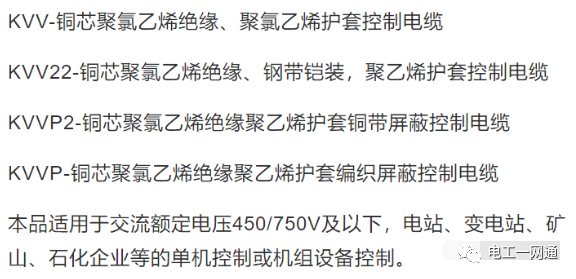 KVV-铜芯聚氯乙烯绝缘、聚氯乙烯护套控制电缆

KVV22-铜芯聚氯乙烯绝缘、钢带铠装，聚乙烯护套控制电缆

KVVP2-铜芯聚氯乙烯绝缘聚乙烯护套铜带屏蔽控制电缆

KVVP-铜芯聚氯乙烯绝缘聚乙烯护套编织屏蔽控制电缆

本品适用于交流额定电压450/750V及以下，电站、变电站、矿山、石化企业等的单机控制或机组设备控制。

电工一网通